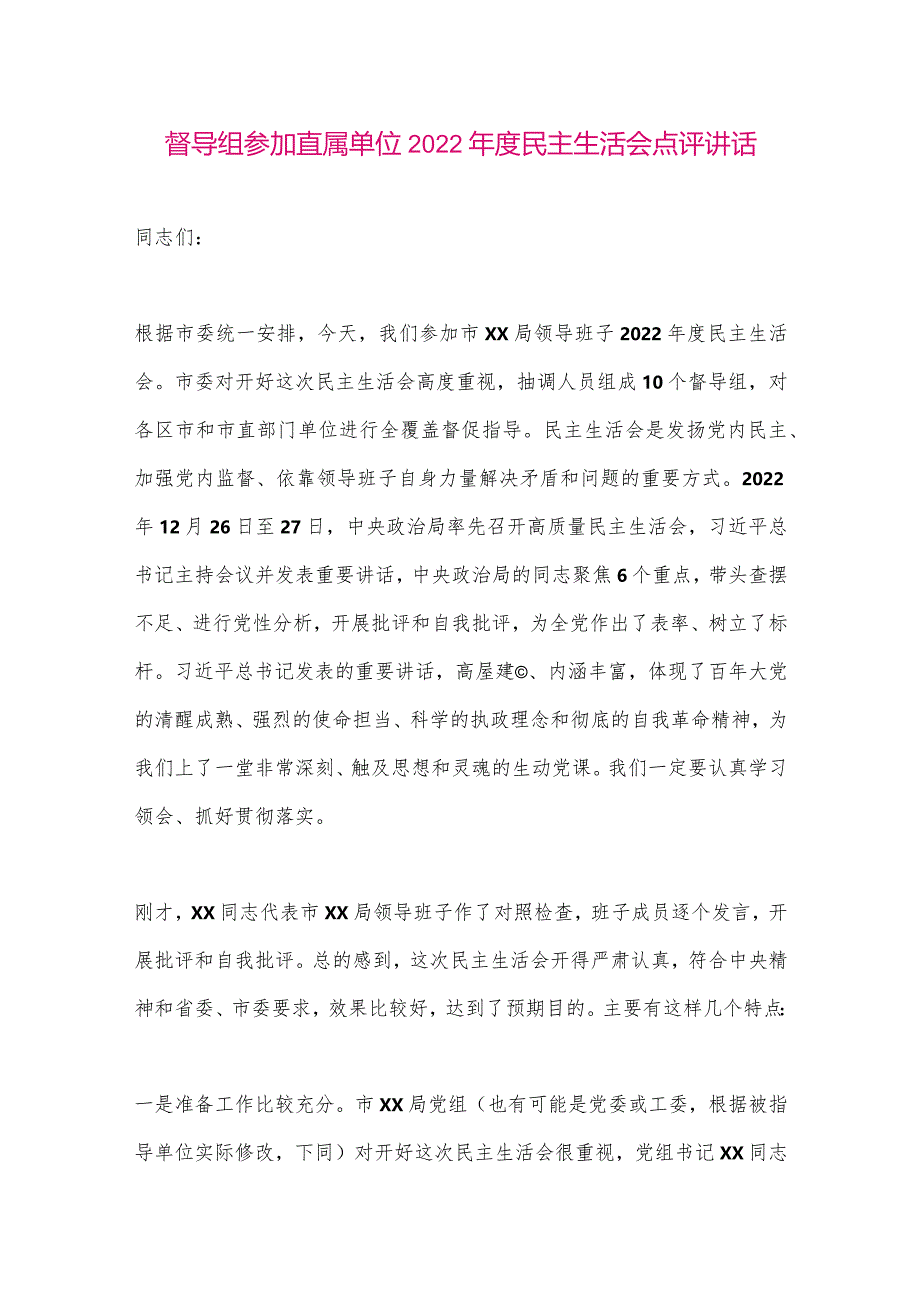 督导组参加直属单位2022年度民主生活会点评讲话

同志们：

根据市委统一安排，今天，我们参加市XX局领导班子2022年度民主生活会。市委对开好这次民主生活会高度重视，抽调人员组成10个督导组，对各区市和市直部门单位进行全覆盖督促指导。民主生活会是发扬党内民主、加强党内监督、依靠领导班子自身力量解决矛盾和问题的重要方式。2022年12月26日至27日，中央政治局率先召开高质量民主生活会，习近平总书记主持会议并发表重要讲话，中央政治局的同志聚焦6个重点，带头查摆不足、进行党性分析，开展批评和自我批评，为全党作出了表率、树立了标杆。习近平总书记发表的重要讲话，高屋建©、内涵丰富，体现了百年大党的清醒成熟、强烈的使命担当、科学的执政理念和彻底的自我革命精神，为我们上了一堂非常深刻、触及思想和灵魂的生动党课。我们一定要认真学习领会、抓好贯彻落实。

刚才，XX同志代表市XX局领导班子作了对照检查，班子成员逐个发言，开展批评和自我批评。总的感到，这次民主生活会开得严肃认真，符合中央精神和省委、市委要求，效果比较好，达到了预期目的。主要有这样几个特点:

一是准备工作比较充分。市XX局党组（也有可能是党委或工委，根据被指导单位实际修改，下同）对开好这次民主生活会很重视，党组书记XX同志